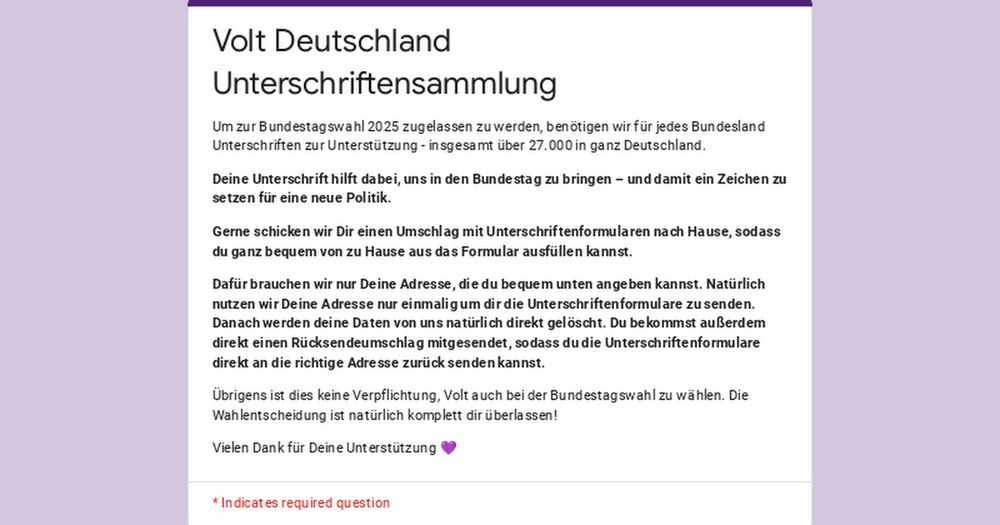 Volt Deutschland Unterschriftensammlung

Um zur Bundestagswahl 2025 zugelassen zu werden, benötigen wir für jedes Bundesland Unterschriften zur Unterstützung - insgesamt über 27.000 in ganz Deutschland.

Deine Unterschrift hilft dabei, uns in den Bundestag zu bringen – und damit ein Zeichen zu setzen für eine neue Politik.

Gerne schicken wir Dir einen Umschlag mit Unterschriftenformularen nach Hause, sodass du ganz bequem von zu Hause aus das Formular ausfüllen kannst.

Dafür brauchen wir nur Deine Adresse, die du bequem unten angeben kannst. Natürlich nutzen wir Deine Adresse nur einmalig um dir die Unterschriftenformulare zu senden. Danach werden deine Daten von uns natürlich direkt gelöscht. Du bekommst außerdem direkt einen Rücksendeumschlag mitgesendet, sodass du die Unterschriftenformulare direkt an die richtige Adresse zurück senden kannst.

Übrigens ist dies keine Verpflichtung, Volt auch bei der Bundestagswahl zu wählen. Die Wahlentscheidung ist natürlich komplett dir überlassen!

Vielen Dank für Deine Unterstützung 💜

* Indicates required question